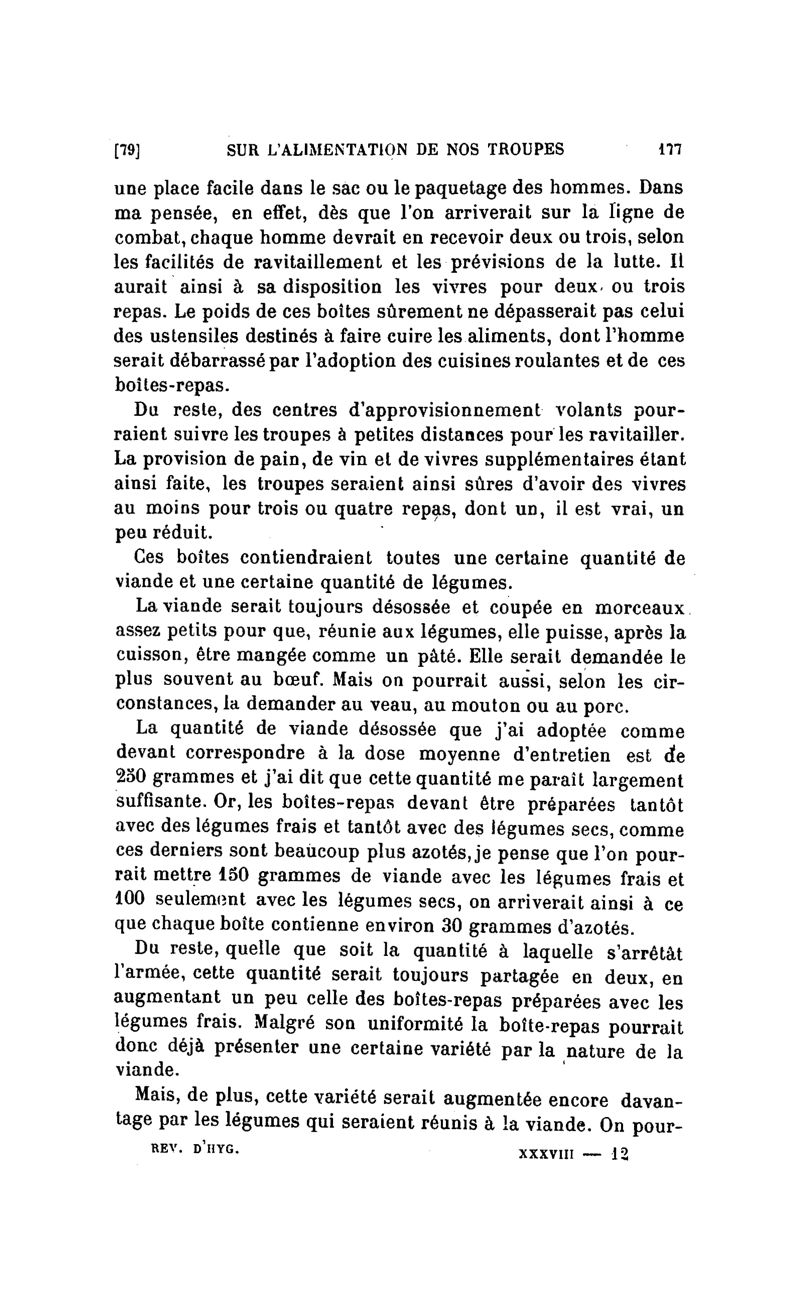 [79] SUR L'ALIMENTATION DE NOS TROUPES 177

une place facile dans le sac ou le paquetage des hommes. Dans ma pensée, en effet, dès que l'on arriverait sur la ligne de combat, chaque homme devrait en recevoir deux ou trois, selon les facilités de ravitaillement et les prévisions de la lutte. Il aurait ainsi à sa disposition les vivres pour deux ou trois repas. Le poids de ces boîtes sûrement ne dépasserait pas celui des ustensiles destinés à faire cuire les aliments, dont l'homme serait débarrassé par l'adoption des cuisines roulantes et de ces boîtes-repas.

Du reste, des centres d'approvisionnement volants pourraient suivre les troupes à petites distances pour les ravitailler. La provision de pain, de vin et de vivres supplémentaires étant ainsi faite, les troupes seraient ainsi sûres d'avoir des vivres au moins pour trois ou quatre repas, dont un, il est vrai, un peu réduit.

Ces boîtes contiendraient toutes une certaine quantité de viande et une certaine quantité de légumes.

La viande serait toujours désossée et coupée en morceaux assez petits pour que, réunie aux légumes, elle puisse, après la cuisson, être mangée comme un pâté. Elle serait demandée le plus souvent au bœuf. Mais on pourrait aussi, selon les circonstances, la demander au veau, au mouton ou au porc.

La quantité de viande désossée que j'ai adoptée comme devant correspondre à la dose moyenne d'entretien est de 250 grammes et j'ai dit que cette quantité me paraît largement suffisante. Or, les boîtes-repas devant être préparées tantôt avec des légumes frais et tantôt avec des légumes secs, comme ces derniers sont beaucoup plus azotés, je pense que l'on pourrait mettre 150 grammes de viande avec les légumes frais et 100 seulement avec les légumes secs, on arriverait ainsi à ce que chaque boîte contienne environ 30 grammes d'azotés.

Du reste, quelle que soit la quantité à laquelle s'arrêtât l'armée, cette quantité serait toujours partagée en deux, en augmentant un peu celle des boîtes-repas préparées avec les légumes frais. Malgré son uniformité la boîte-repas pourrait donc déjà présenter une certaine variété par la nature de la viande.

Mais, de plus, cette variété serait augmentée encore davantage par les légumes qui seraient réunis à la viande. On pour-

REV. D'HYG. XXXVIII — 12